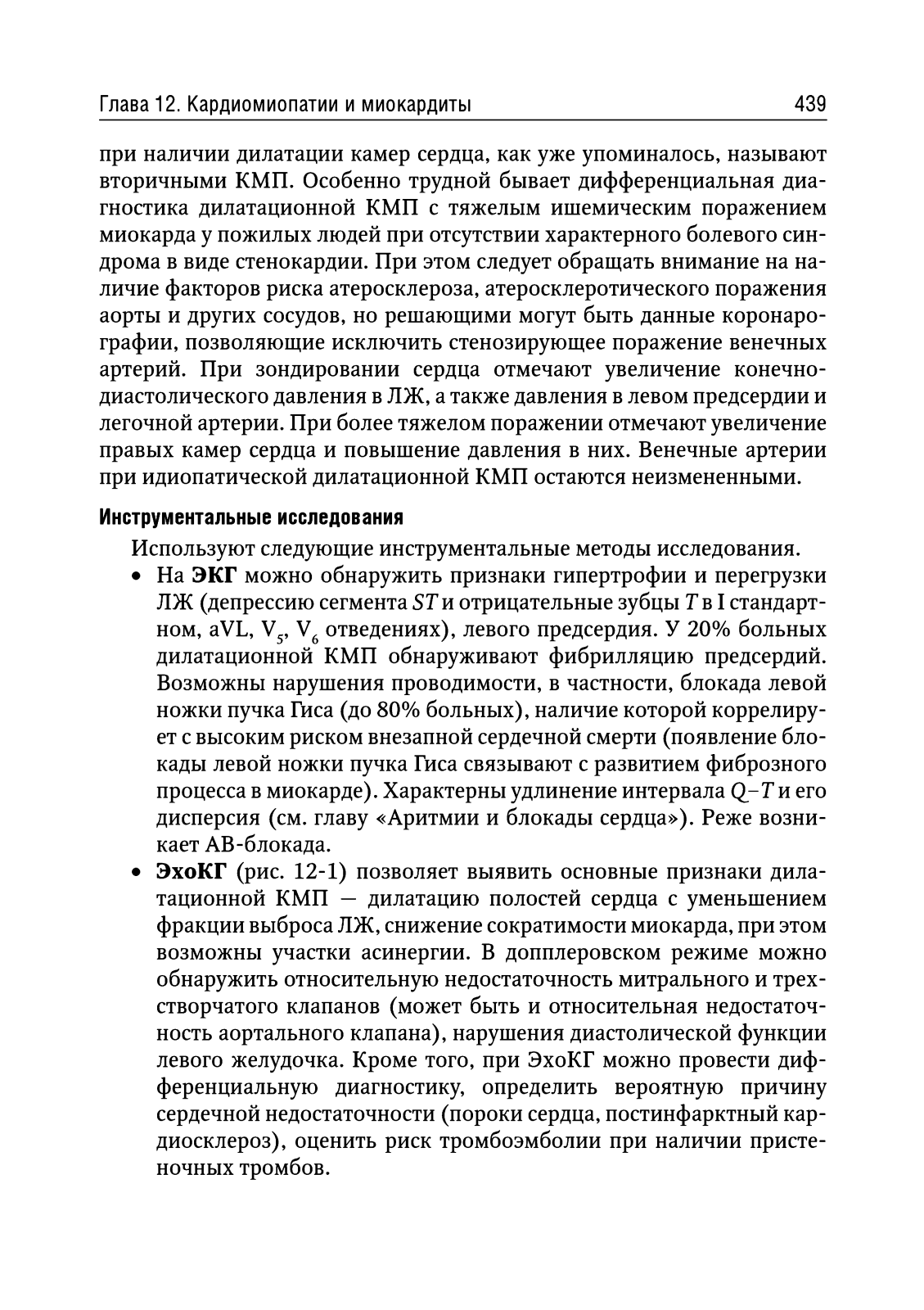 Глава 12. Кардиомиопатии и миокардиты 439

при наличии дилатации камер сердца, как уже упоминалось, называют вторичными КМП. Особенно трудной бывает дифференциальная диагностика дилатационной КМП с тяжелым ишемическим поражением миокарда у пожилых людей при отсутствии характерного болевого синдрома в виде стенокардии. При этом следует обращать внимание на наличие факторов риска атеросклероза, атеросклеротического поражения аорты и других сосудов, но решающими могут быть данные коронарографии, позволяющие исключить стенозирующее поражение венечных артерий. При зондировании сердца отмечают увеличение конечно-диастолического давления в ЛЖ, а также давления в левом предсердии и легочной артерии. При более тяжелом поражении отмечают увеличение правых камер сердца и повышение давления в них. Венечные артерии при идиопатической дилатационной КМП остаются неизмененными.

Инструментальные исследования

Используют следующие инструментальные методы исследования.
• На ЭКГ можно обнаружить признаки гипертрофии и перегрузки ЛЖ (депрессию сегмента $ST$ и отрицательные зубцы $T$ в I стандартном, aVL, $V_5$, $V_6$ отведениях), левого предсердия. У 20% больных дилатационной КМП обнаруживают фибрилляцию предсердий. Возможны нарушения проводимости, в частности, блокада левой ножки пучка Гиса (до 80% больных), наличие которой коррелирует с высоким риском внезапной сердечной смерти (появление блокады левой ножки пучка Гиса связывают с развитием фиброзного процесса в миокарде). Характерны удлинение интервала $Q–T$ и его дисперсия (см. главу «Аритмии и блокады сердца»). Реже возникает АВ-блокада.
• ЭхоКГ (рис. 12-1) позволяет выявить основные признаки дилатационной КМП — дилатацию полостей сердца с уменьшением фракции выброса ЛЖ, снижение сократимости миокарда, при этом возможны участки асинергии. В допплеровском режиме можно обнаружить относительную недостаточность митрального и трехстворчатого клапанов (может быть и относительная недостаточность аортального клапана), нарушения диастолической функции левого желудочка. Кроме того, при ЭхоКГ можно провести дифференциальную диагностику, определить вероятную причину сердечной недостаточности (пороки сердца, постинфарктный кардиосклероз), оценить риск тромбоэмболии при наличии пристеночных тромбов.